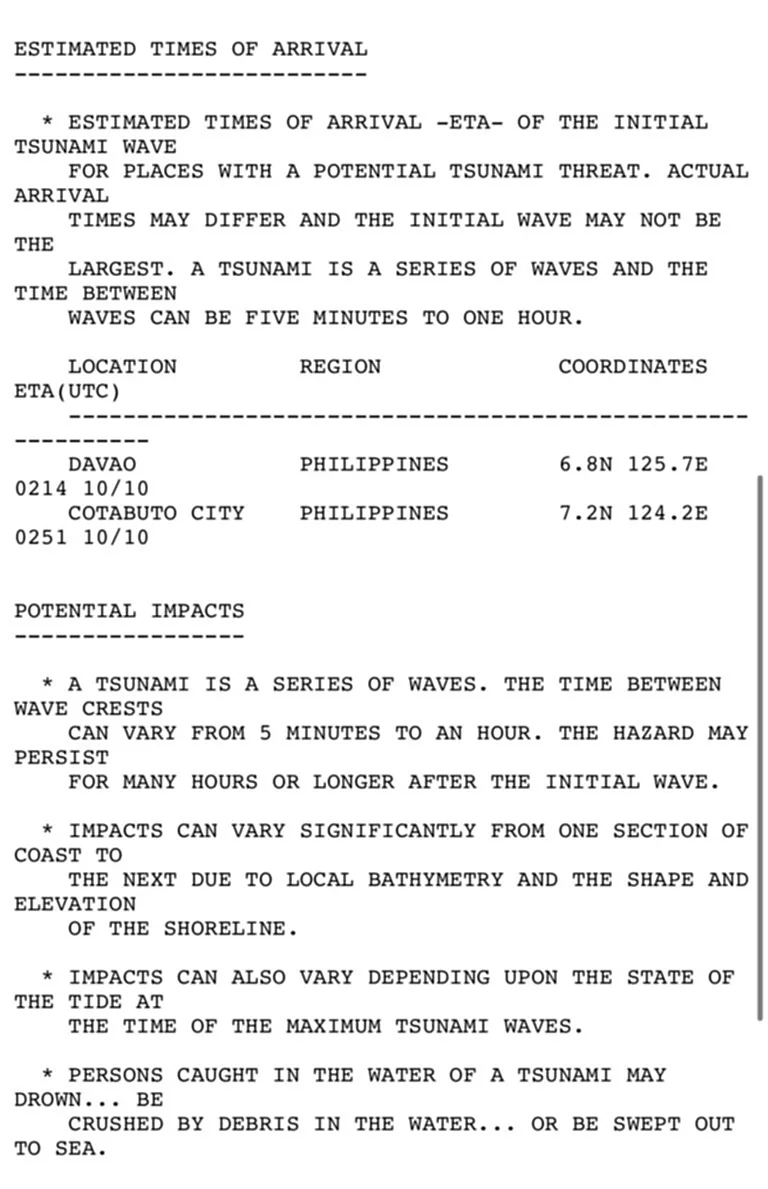 ESTIMATED TIMES OF ARRIVAL
--------------------------

* ESTIMATED TIMES OF ARRIVAL -ETA- OF THE INITIAL TSUNAMI WAVE FOR PLACES WITH A POTENTIAL TSUNAMI THREAT. ACTUAL ARRIVAL TIMES MAY DIFFER AND THE INITIAL WAVE MAY NOT BE THE LARGEST. A TSUNAMI IS A SERIES OF WAVES AND THE TIME BETWEEN WAVES CAN BE FIVE MINUTES TO ONE HOUR.

| LOCATION | REGION | COORDINATES | ETA(UTC) |
|---|---|---|---|
| DAVAO | PHILIPPINES | 6.8N 125.7E | 0214 10/10 |
| COTABUTO CITY | PHILIPPINES | 7.2N 124.2E | 0251 10/10 |

POTENTIAL IMPACTS
-----------------

* A TSUNAMI IS A SERIES OF WAVES. THE TIME BETWEEN WAVE CRESTS CAN VARY FROM 5 MINUTES TO AN HOUR. THE HAZARD MAY PERSIST FOR MANY HOURS OR LONGER AFTER THE INITIAL WAVE.

* IMPACTS CAN VARY SIGNIFICANTLY FROM ONE SECTION OF COAST TO THE NEXT DUE TO LOCAL BATHYMETRY AND THE SHAPE AND ELEVATION OF THE SHORELINE.

* IMPACTS CAN ALSO VARY DEPENDING UPON THE STATE OF THE TIDE AT THE TIME OF THE MAXIMUM TSUNAMI WAVES.

* PERSONS CAUGHT IN THE WATER OF A TSUNAMI MAY DROWN... BE CRUSHED BY DEBRIS IN THE WATER... OR BE SWEPT OUT TO SEA.